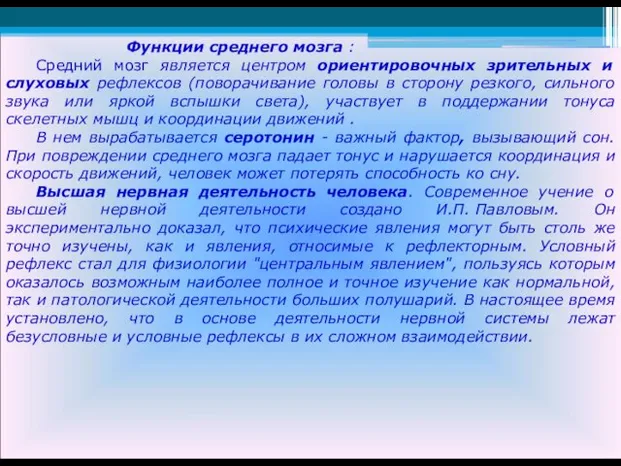 Функции среднего мозга :

Средний мозг является центром ориентировочных зрительных и слуховых рефлексов (поворачивание головы в сторону резкого, сильного звука или яркой вспышки света), участвует в поддержании тонуса скелетных мышц и координации движений .

В нем вырабатывается серотонин - важный фактор, вызывающий сон. При повреждении среднего мозга падает тонус и нарушается координация и скорость движений, человек может потерять способность ко сну.

Высшая нервная деятельность человека. Современное учение о высшей нервной деятельности создано И.П. Павловым. Он экспериментально доказал, что психические явления могут быть столь же точно изучены, как и явления, относимые к рефлекторным. Условный рефлекс стал для физиологии "центральным явлением", пользуясь которым оказалось возможным наиболее полное и точное изучение как нормальной, так и патологической деятельности больших полушарий. В настоящее время установлено, что в основе деятельности нервной системы лежат безусловные и условные рефлексы в их сложном взаимодействии.